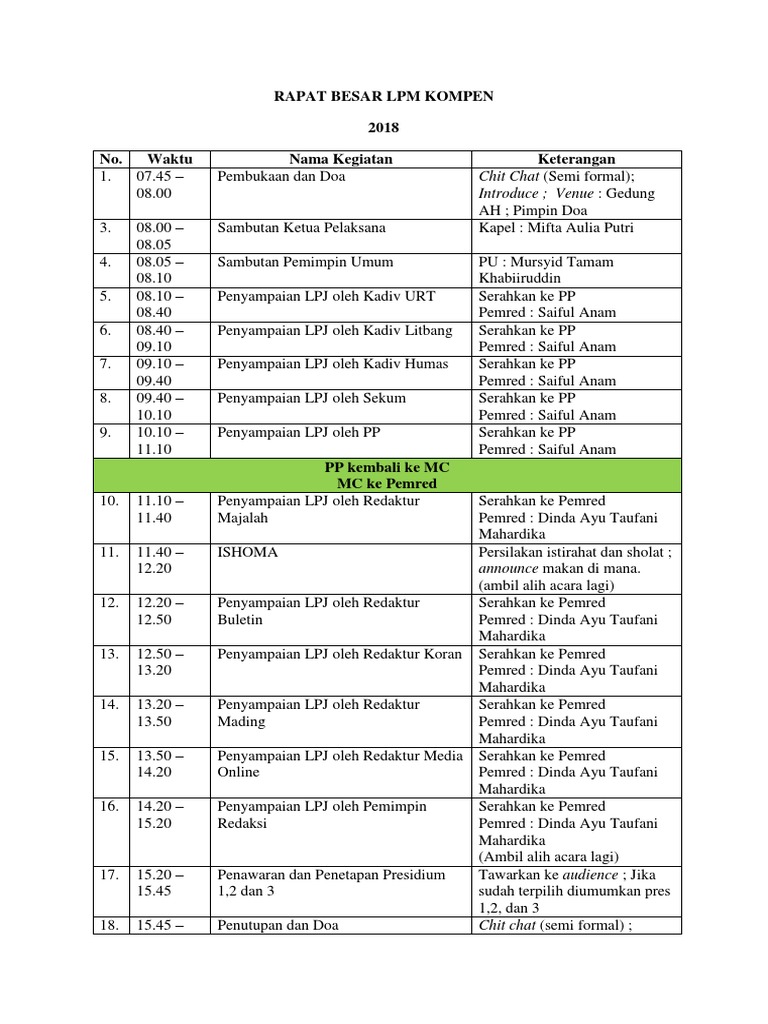 RAPAT BESAR LPM KOMPEN

2018

| No. | Waktu | Nama Kegiatan | Keterangan |
|---|---|---|---|
| 1. | 07.45 – 08.00 | Pembukaan dan Doa | Chit Chat (Semi formal); Introduce ; Venue : Gedung AH ; Pimpin Doa |
| 3. | 08.00 – 08.05 | Sambutan Ketua Pelaksana | Kapel : Mifta Aulia Putri |
| 4. | 08.05 – 08.10 | Sambutan Pemimpin Umum | PU : Mursyid Tamam Khabiiruddin |
| 5. | 08.10 – 08.40 | Penyampaian LPJ oleh Kadiv URT | Serahkan ke PP Pemred : Saiful Anam |
| 6. | 08.40 – 09.10 | Penyampaian LPJ oleh Kadiv Litbang | Serahkan ke PP Pemred : Saiful Anam |
| 7. | 09.10 – 09.40 | Penyampaian LPJ oleh Kadiv Humas | Serahkan ke PP Pemred : Saiful Anam |
| 8. | 09.40 – 10.10 | Penyampaian LPJ oleh Sekum | Serahkan ke PP Pemred : Saiful Anam |
| 9. | 10.10 – 11.10 | Penyampaian LPJ oleh PP | Serahkan ke PP Pemred : Saiful Anam |
| PP kembali ke MC MC ke Pemred | | | |
| 10. | 11.10 – 11.40 | Penyampaian LPJ oleh Redaktur Majalah | Serahkan ke Pemred Pemred : Dinda Ayu Taufani Mahardika |
| 11. | 11.40 – 12.20 | ISHOMA | Persilakan istirahat dan sholat ; announce makan di mana. (ambil alih acara lagi) |
| 12. | 12.20 – 12.50 | Penyampaian LPJ oleh Redaktur Buletin | Serahkan ke Pemred Pemred : Dinda Ayu Taufani Mahardika |
| 13. | 12.50 – 13.20 | Penyampaian LPJ oleh Redaktur Koran | Serahkan ke Pemred Pemred : Dinda Ayu Taufani Mahardika |
| 14. | 13.20 – 13.50 | Penyampaian LPJ oleh Redaktur Mading | Serahkan ke Pemred Pemred : Dinda Ayu Taufani Mahardika |
| 15. | 13.50 – 14.20 | Penyampaian LPJ oleh Redaktur Media Online | Serahkan ke Pemred Pemred : Dinda Ayu Taufani Mahardika |
| 16. | 14.20 – 15.20 | Penyampaian LPJ oleh Pemimpin Redaksi | Serahkan ke Pemred Pemred : Dinda Ayu Taufani Mahardika (Ambil alih acara lagi) |
| 17. | 15.20 – 15.45 | Penawaran dan Penetapan Presidium 1,2 dan 3 | Tawarkan ke audience ; Jika sudah terpilih diumumkan pres 1,2, dan 3 |
| 18. | 15.45 – | Penutupan dan Doa | Chit chat (semi formal) ; |